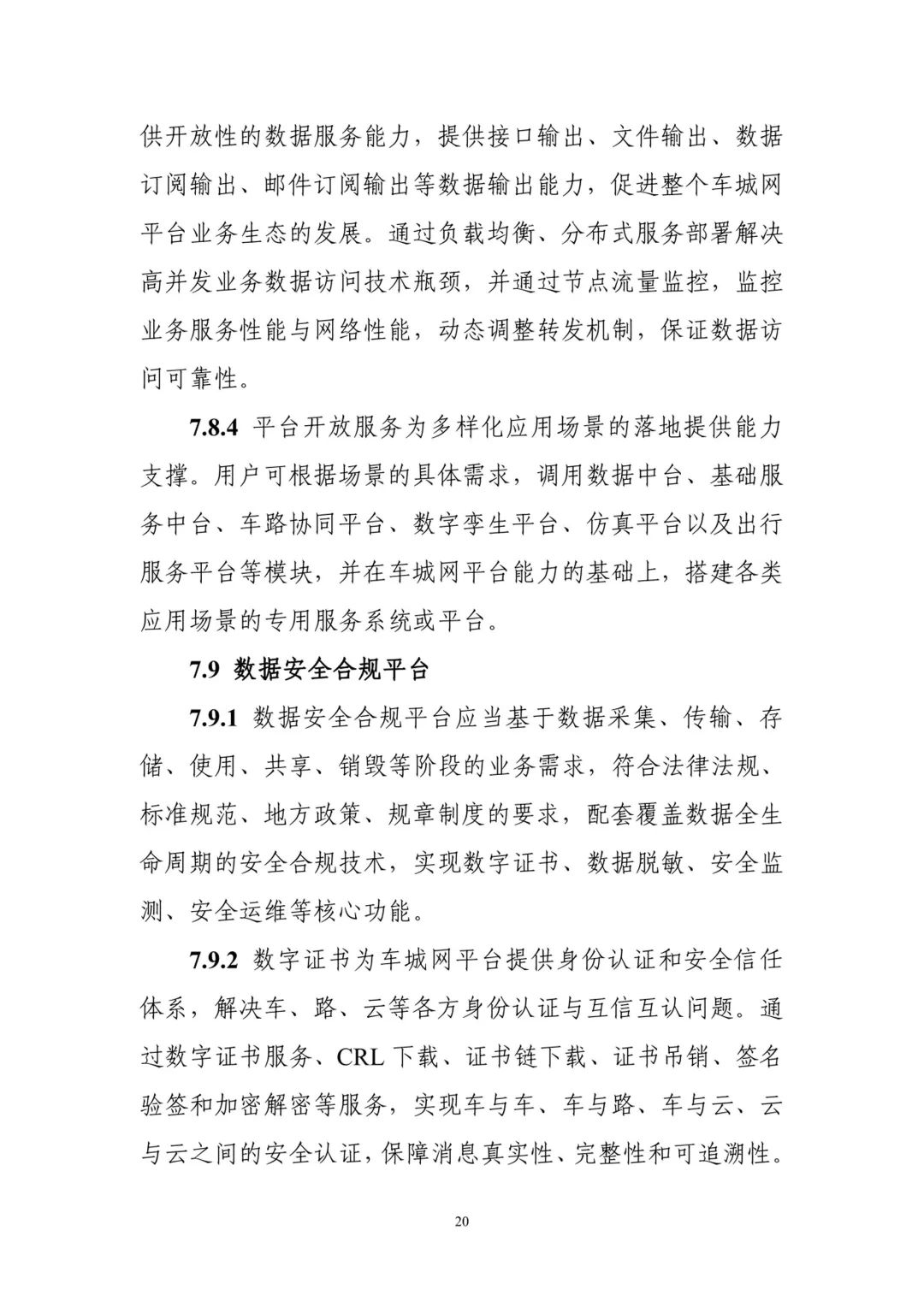 供开放性的数据服务能力，提供接口输出、文件输出、数据订阅输出、邮件订阅输出等数据输出能力，促进整个车城网平台业务生态的发展。通过负载均衡、分布式服务部署解决高并发业务数据访问技术瓶颈，并通过节点流量监控，监控业务服务性能与网络性能，动态调整转发机制，保证数据访问可靠性。

7.8.4 平台开放服务为多样化应用场景的落地提供能力支撑。用户可根据场景的具体需求，调用数据中台、基础服务中台、车路协同平台、数字孪生平台、仿真平台以及出行服务平台等模块，并在车城网平台能力的基础上，搭建各类应用场景的专用服务系统或平台。

7.9 数据安全合规平台

7.9.1 数据安全合规平台应当基于数据采集、传输、存储、使用、共享、销毁等阶段的业务需求，符合法律法规、标准规范、地方政策、规章制度的要求，配套覆盖数据全生命周期的安全合规技术，实现数字证书、数据脱敏、安全监测、安全运维等核心功能。

7.9.2 数字证书为车城网平台提供身份认证和安全信任体系，解决车、路、云等各方身份认证与互信互认问题。通过数字证书服务、CRL 下载、证书链下载、证书吊销、签名验签和加密解密等服务，实现车与车、车与路、车与云、云与云之间的安全认证，保障消息真实性、完整性和可追溯性。

20